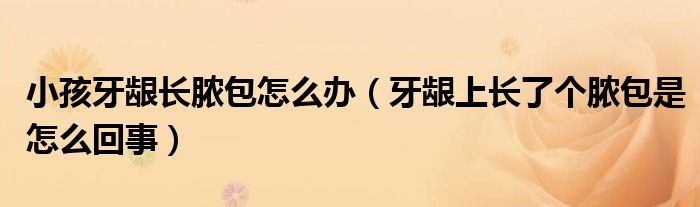 小孩牙龈长脓包怎么办（牙龈上长了个脓包是怎么回事）